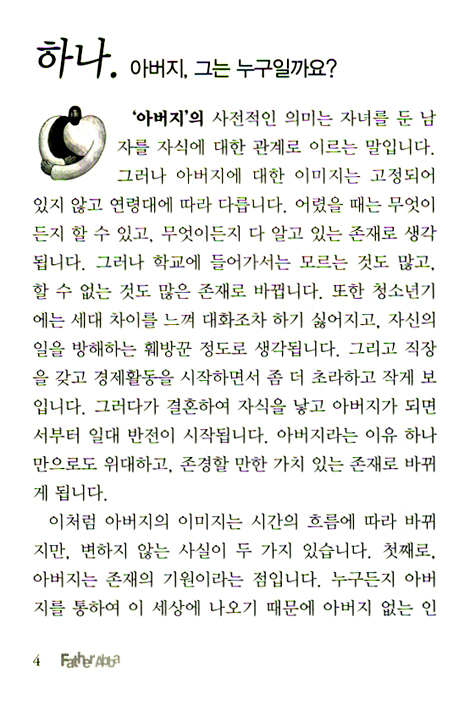 하나. 아버지, 그는 누구일까요?

'아버지'의 사전적인 의미는 자녀를 둔 남자를 자식에 대한 관계로 이르는 말입니다. 그러나 아버지에 대한 이미지는 고정되어 있지 않고 연령대에 따라 다릅니다. 어렸을 때는 무엇이든지 할 수 있고, 무엇이든지 다 알고 있는 존재로 생각됩니다. 그러나 학교에 들어가서는 모르는 것도 많고, 할 수 없는 것도 많은 존재로 바뀝니다. 또한 청소년기에는 세대 차이를 느껴 대화조차 하기 싫어지고, 자신의 일을 방해하는 훼방꾼 정도로 생각됩니다. 그리고 직장을 갖고 경제활동을 시작하면서 좀 더 초라하고 작게 보입니다. 그러다가 결혼하여 자식을 낳고 아버지가 되면서부터 일대 반전이 시작됩니다. 아버지라는 이유 하나만으로도 위대하고, 존경할 만한 가치 있는 존재로 바뀌게 됩니다.

이처럼 아버지의 이미지는 시간의 흐름에 따라 바뀌지만, 변하지 않는 사실이 두 가지 있습니다. 첫째로, 아버지는 존재의 기원이라는 점입니다. 누구든지 아버지를 통하여 이 세상에 나오기 때문에 아버지 없는 인

4 Father Abba